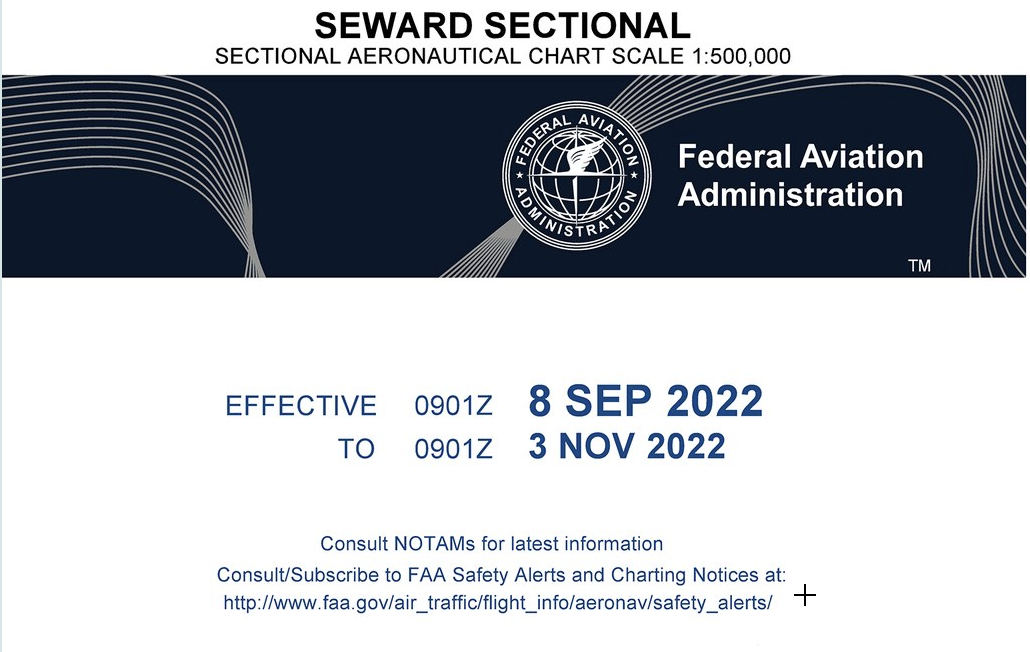 SEWARD SECTIONAL
SECTIONAL AERONAUTICAL CHART SCALE 1:500,000

FEDERAL AVIATION ADMINISTRATION

Federal Aviation Administration

TM

EFFECTIVE 0901Z 8 SEP 2022
TO 0901Z 3 NOV 2022

Consult NOTAMs for latest information
Consult/Subscribe to FAA Safety Alerts and Charting Notices at:
http://www.faa.gov/air_traffic/flight_info/aeronav/safety_alerts/